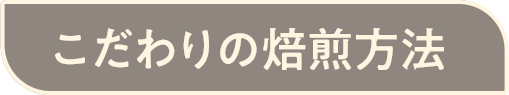 こだわりの焙煎方法